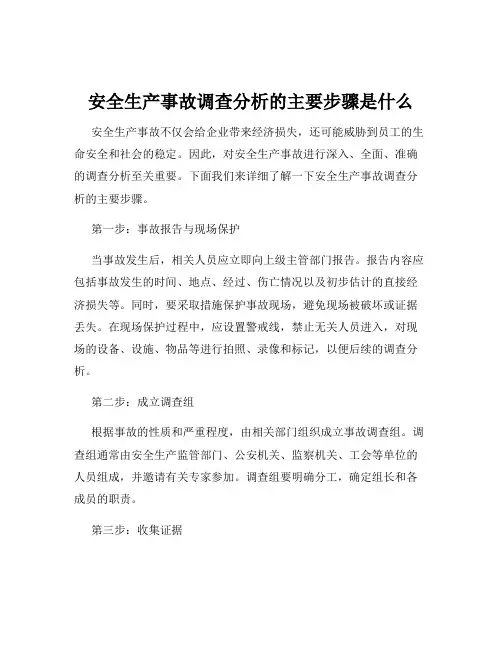 安全生产事故调查分析的主要步骤是什么

安全生产事故不仅会给企业带来经济损失，还可能威胁到员工的生命安全和社会的稳定。因此，对安全生产事故进行深入、全面、准确的调查分析至关重要。下面我们来详细了解一下安全生产事故调查分析的主要步骤。

第一步：事故报告与现场保护

当事故发生后，相关人员应立即向上级主管部门报告。报告内容应包括事故发生的时间、地点、经过、伤亡情况以及初步估计的直接经济损失等。同时，要采取措施保护事故现场，避免现场被破坏或证据丢失。在现场保护过程中，应设置警戒线，禁止无关人员进入，对现场的设备、设施、物品等进行拍照、录像和标记，以便后续的调查分析。

第二步：成立调查组

根据事故的性质和严重程度，由相关部门组织成立事故调查组。调查组通常由安全生产监管部门、公安机关、监察机关、工会等单位的人员组成，并邀请有关专家参加。调查组要明确分工，确定组长和各成员的职责。

第三步：收集证据